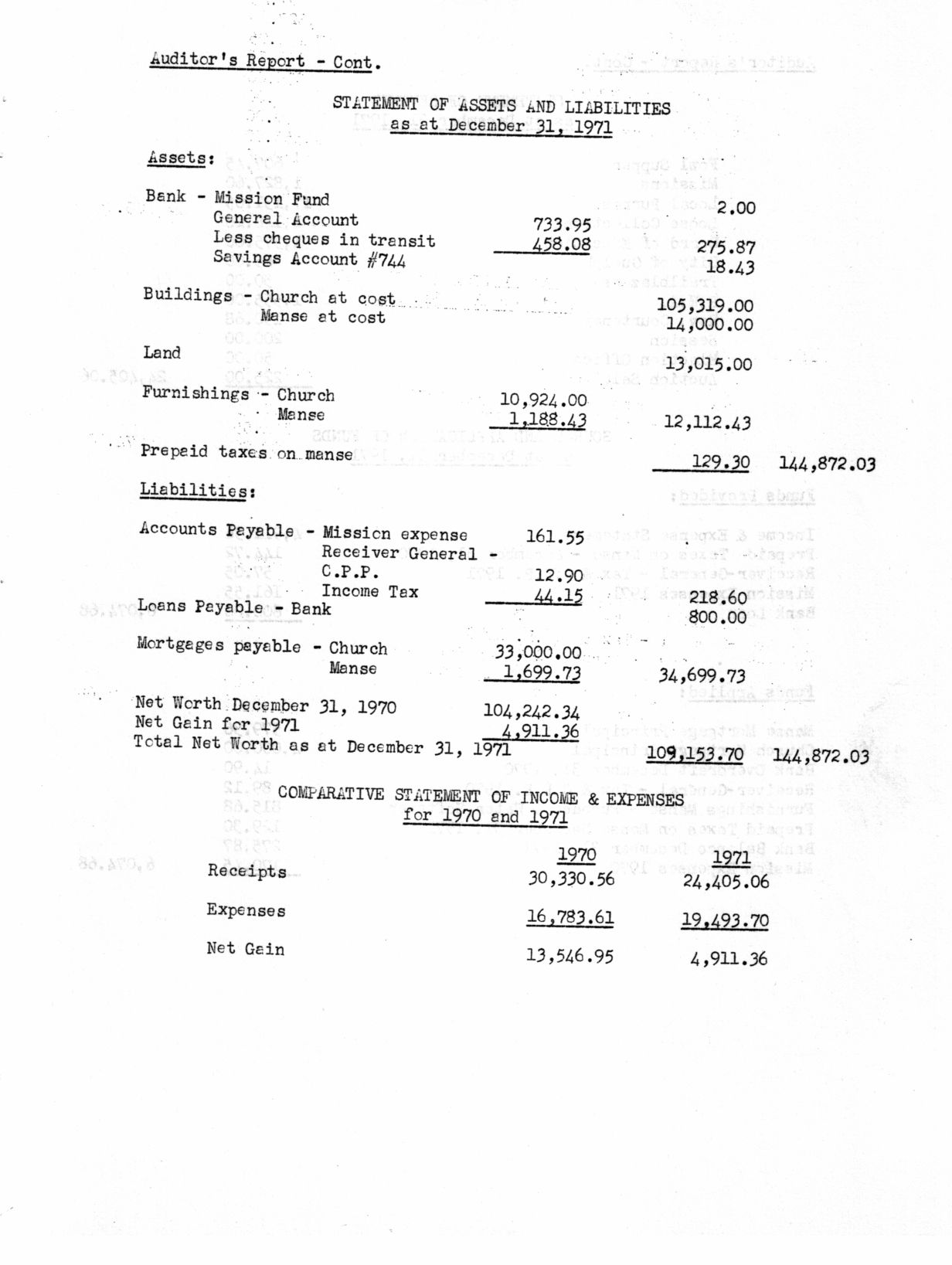 Auditor's Report - Cont.

STATEMENT OF ASSETS AND LIABILITIES
as at December 31, 1971

Assets:

Bank - Mission Fund 2.00
General Account 733.95
Less cheques in transit 458.08 275.87
Savings Account #744 18.43

Buildings - Church at cost 105,319.00
Manse at cost 14,000.00

Land 13,015.00

Furnishings - Church 10,924.00
Manse 1,188.43 12,112.43

Prepaid taxes on manse 129.30 144,872.03

Liabilities:

Accounts Payable - Mission expense 161.55
Receiver General -
C.P.P. 12.90
Income Tax 44.15 218.60
Loans Payable - Bank 800.00

Mortgages payable - Church 33,000.00
Manse 1,699.73 34,699.73

Net Worth December 31, 1970 104,242.34
Net Gain for 1971 4,911.36
Total Net Worth as at December 31, 1971 109,153.70 144,872.03

COMPARATIVE STATEMENT OF INCOME & EXPENSES
for 1970 and 1971

| | 1970 | 1971 |
|---|---|---|
| Receipts | 30,330.56 | 24,405.06 |
| Expenses | 16,783.61 | 19,493.70 |
| Net Gain | 13,546.95 | 4,911.36 |